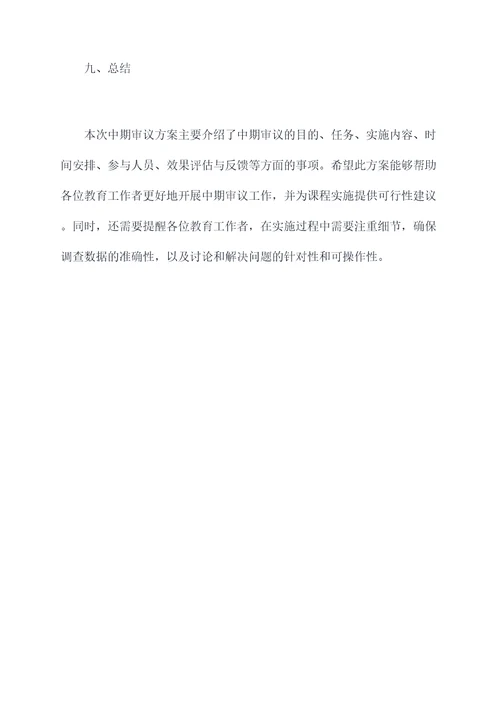 九、总结

本次中期审议方案主要介绍了中期审议的目的、任务、实施内容、时间安排、参与人员、效果评估与反馈等方面的事项。希望此方案能够帮助各位教育工作者更好地开展中期审议工作，并为课程实施提供可行性建议。同时，还需要提醒各位教育工作者，在实施过程中需要注重细节，确保调查数据的准确性，以及讨论和解决问题的针对性和可操作性。